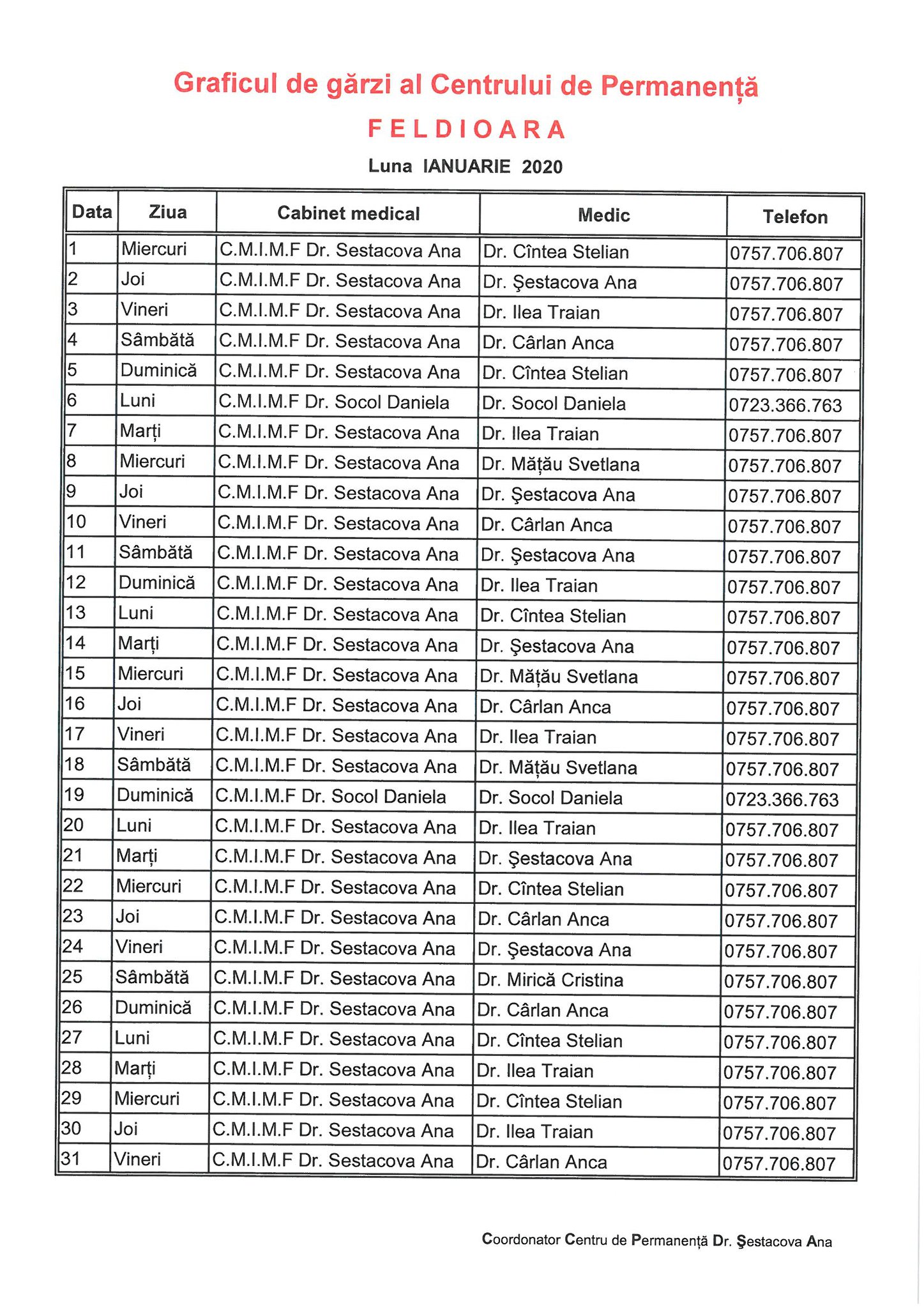 Graficul de gărzi al Centrului de Permanență

FELDIOARA

Luna IANUARIE 2020

| Data | Ziua | Cabinet medical | Medic | Telefon |
|---|---|---|---|---|
| 1 | Miercuri | C.M.I.M.F Dr. Sestacova Ana | Dr. Cîntea Stelian | 0757.706.807 |
| 2 | Joi | C.M.I.M.F Dr. Sestacova Ana | Dr. Şestacova Ana | 0757.706.807 |
| 3 | Vineri | C.M.I.M.F Dr. Sestacova Ana | Dr. Ilea Traian | 0757.706.807 |
| 4 | Sâmbătă | C.M.I.M.F Dr. Sestacova Ana | Dr. Cârlan Anca | 0757.706.807 |
| 5 | Duminică | C.M.I.M.F Dr. Sestacova Ana | Dr. Cîntea Stelian | 0757.706.807 |
| 6 | Luni | C.M.I.M.F Dr. Socol Daniela | Dr. Socol Daniela | 0723.366.763 |
| 7 | Marți | C.M.I.M.F Dr. Sestacova Ana | Dr. Ilea Traian | 0757.706.807 |
| 8 | Miercuri | C.M.I.M.F Dr. Sestacova Ana | Dr. Mățău Svetlana | 0757.706.807 |
| 9 | Joi | C.M.I.M.F Dr. Sestacova Ana | Dr. Şestacova Ana | 0757.706.807 |
| 10 | Vineri | C.M.I.M.F Dr. Sestacova Ana | Dr. Cârlan Anca | 0757.706.807 |
| 11 | Sâmbătă | C.M.I.M.F Dr. Sestacova Ana | Dr. Şestacova Ana | 0757.706.807 |
| 12 | Duminică | C.M.I.M.F Dr. Sestacova Ana | Dr. Ilea Traian | 0757.706.807 |
| 13 | Luni | C.M.I.M.F Dr. Sestacova Ana | Dr. Cîntea Stelian | 0757.706.807 |
| 14 | Marți | C.M.I.M.F Dr. Sestacova Ana | Dr. Şestacova Ana | 0757.706.807 |
| 15 | Miercuri | C.M.I.M.F Dr. Sestacova Ana | Dr. Mățău Svetlana | 0757.706.807 |
| 16 | Joi | C.M.I.M.F Dr. Sestacova Ana | Dr. Cârlan Anca | 0757.706.807 |
| 17 | Vineri | C.M.I.M.F Dr. Sestacova Ana | Dr. Ilea Traian | 0757.706.807 |
| 18 | Sâmbătă | C.M.I.M.F Dr. Sestacova Ana | Dr. Mățău Svetlana | 0757.706.807 |
| 19 | Duminică | C.M.I.M.F Dr. Socol Daniela | Dr. Socol Daniela | 0723.366.763 |
| 20 | Luni | C.M.I.M.F Dr. Sestacova Ana | Dr. Ilea Traian | 0757.706.807 |
| 21 | Marți | C.M.I.M.F Dr. Sestacova Ana | Dr. Şestacova Ana | 0757.706.807 |
| 22 | Miercuri | C.M.I.M.F Dr. Sestacova Ana | Dr. Cîntea Stelian | 0757.706.807 |
| 23 | Joi | C.M.I.M.F Dr. Sestacova Ana | Dr. Cârlan Anca | 0757.706.807 |
| 24 | Vineri | C.M.I.M.F Dr. Sestacova Ana | Dr. Şestacova Ana | 0757.706.807 |
| 25 | Sâmbătă | C.M.I.M.F Dr. Sestacova Ana | Dr. Mirică Cristina | 0757.706.807 |
| 26 | Duminică | C.M.I.M.F Dr. Sestacova Ana | Dr. Cârlan Anca | 0757.706.807 |
| 27 | Luni | C.M.I.M.F Dr. Sestacova Ana | Dr. Cîntea Stelian | 0757.706.807 |
| 28 | Marți | C.M.I.M.F Dr. Sestacova Ana | Dr. Ilea Traian | 0757.706.807 |
| 29 | Miercuri | C.M.I.M.F Dr. Sestacova Ana | Dr. Cîntea Stelian | 0757.706.807 |
| 30 | Joi | C.M.I.M.F Dr. Sestacova Ana | Dr. Ilea Traian | 0757.706.807 |
| 31 | Vineri | C.M.I.M.F Dr. Sestacova Ana | Dr. Cârlan Anca | 0757.706.807 |

Coordonator Centru de Permanență Dr. Şestacova Ana